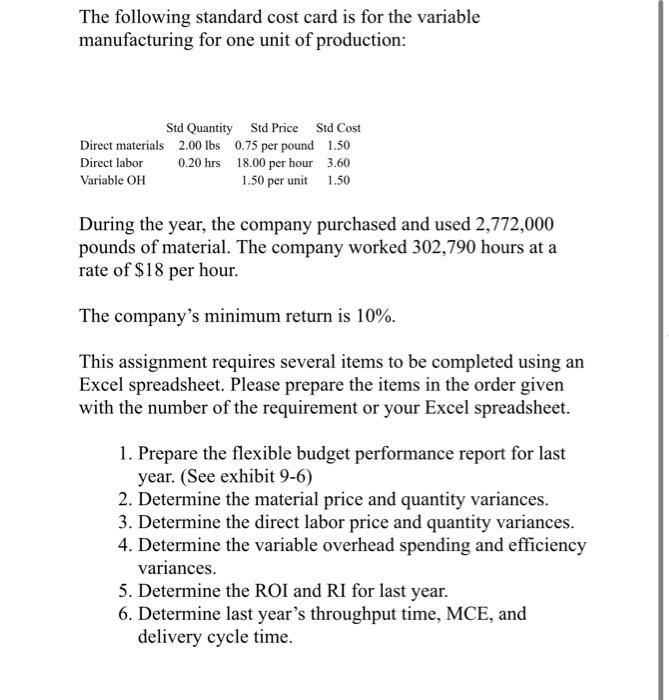 The following standard cost card is for the variable manufacturing for one unit of production:

| | Std Quantity | Std Price | Std Cost |
|---|---|---|---|
| Direct materials | 2.00 lbs | 0.75 per pound | 1.50 |
| Direct labor | 0.20 hrs | 18.00 per hour | 3.60 |
| Variable OH | | 1.50 per unit | 1.50 |

During the year, the company purchased and used 2,772,000 pounds of material. The company worked 302,790 hours at a rate of $18 per hour.

The company's minimum return is 10%.

This assignment requires several items to be completed using an Excel spreadsheet. Please prepare the items in the order given with the number of the requirement or your Excel spreadsheet.

1. Prepare the flexible budget performance report for last year. (See exhibit 9-6)
2. Determine the material price and quantity variances.
3. Determine the direct labor price and quantity variances.
4. Determine the variable overhead spending and efficiency variances.
5. Determine the ROI and RI for last year.
6. Determine last year's throughput time, MCE, and delivery cycle time.